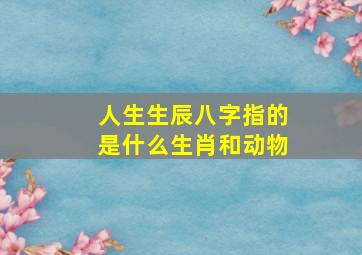 人生生辰八字指的是什么生肖和动物